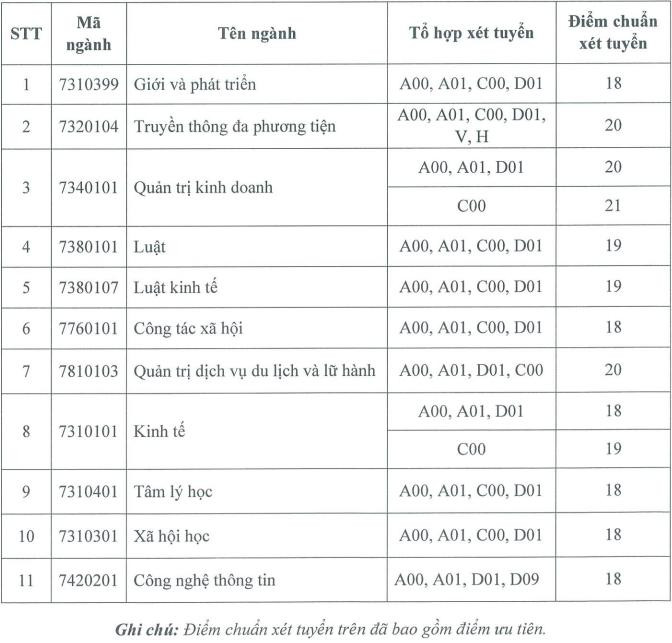 | STT | Mã ngành | Tên ngành | Tổ hợp xét tuyển | Điểm chuẩn xét tuyển |
|---|---|---|---|---|
| 1 | 7310399 | Giới và phát triển | A00, A01, C00, D01 | 18 |
| 2 | 7320104 | Truyền thông đa phương tiện | A00, A01, C00, D01, V, H | 20 |
| 3 | 7340101 | Quản trị kinh doanh | A00, A01, D01 | 20 |
| | | | C00 | 21 |
| 4 | 7380101 | Luật | A00, A01, C00, D01 | 19 |
| 5 | 7380107 | Luật kinh tế | A00, A01, C00, D01 | 19 |
| 6 | 7760101 | Công tác xã hội | A00, A01, C00, D01 | 18 |
| 7 | 7810103 | Quản trị dịch vụ du lịch và lữ hành | A00, A01, D01, C00 | 20 |
| 8 | 7310101 | Kinh tế | A00, A01, D01 | 18 |
| | | | C00 | 19 |
| 9 | 7310401 | Tâm lý học | A00, A01, C00, D01 | 18 |
| 10 | 7310301 | Xã hội học | A00, A01, C00, D01 | 18 |
| 11 | 7420201 | Công nghệ thông tin | A00, A01, D01, D09 | 18 |

Ghi chú: Điểm chuẩn xét tuyển trên đã bao gồm điểm ưu tiên.